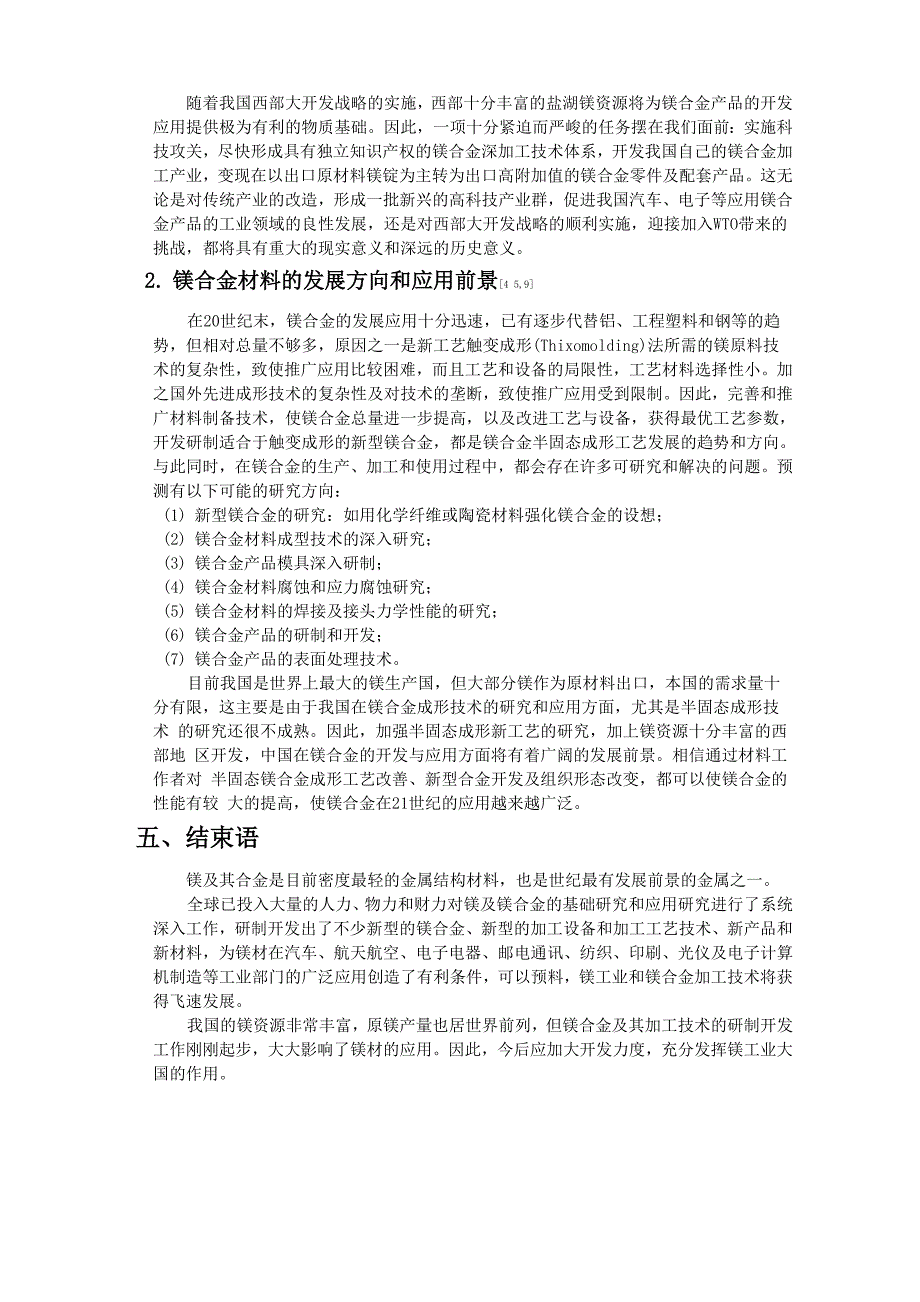 随着我国西部大开发战略的实施，西部十分丰富的盐湖镁资源将为镁合金产品的开发应用提供极为有利的物质基础。因此，一项十分紧迫而严峻的任务摆在我们面前：实施科技攻关，尽快形成具有独立知识产权的镁合金深加工技术体系，开发我国自己的镁合金加工产业，变现在以出口原材料镁锭为主转为出口高附加值的镁合金零件及配套产品。这无论是对传统产业的改造，形成一批新兴的高科技产业群，促进我国汽车、电子等应用镁合金产品的工业领域的良性发展，还是对西部大开发战略的顺利实施，迎接加入WTO带来的挑战，都将具有重大的现实意义和深远的历史意义。

2. 镁合金材料的发展方向和应用前景[4 5,9]

在20世纪末，镁合金的发展应用十分迅速，已有逐步代替铝、工程塑料和钢等的趋势，但相对总量不够多，原因之一是新工艺触变成形(Thixomolding)法所需的镁原料技术的复杂性，致使推广应用比较困难，而且工艺和设备的局限性，工艺材料选择性小。加之国外先进成形技术的复杂性及对技术的垄断，致使推广应用受到限制。因此，完善和推广材料制备技术，使镁合金总量进一步提高，以及改进工艺与设备，获得最优工艺参数，开发研制适合于触变成形的新型镁合金，都是镁合金半固态成形工艺发展的趋势和方向。与此同时，在镁合金的生产、加工和使用过程中，都会存在许多可研究和解决的问题。预测有以下可能的研究方向：
(1) 新型镁合金的研究：如用化学纤维或陶瓷材料强化镁合金的设想；
(2) 镁合金材料成型技术的深入研究；
(3) 镁合金产品模具深入研制；
(4) 镁合金材料腐蚀和应力腐蚀研究；
(5) 镁合金材料的焊接及接头力学性能的研究；
(6) 镁合金产品的研制和开发；
(7) 镁合金产品的表面处理技术。

目前我国是世界上最大的镁生产国，但大部分镁作为原材料出口，本国的需求量十分有限，这主要是由于我国在镁合金成形技术的研究和应用方面，尤其是半固态成形技术 的研究还很不成熟。因此，加强半固态成形新工艺的研究，加上镁资源十分丰富的西部地 区开发，中国在镁合金的开发与应用方面将有着广阔的发展前景。相信通过材料工作者对 半固态镁合金成形工艺改善、新型合金开发及组织形态改变，都可以使镁合金的性能有较 大的提高，使镁合金在21世纪的应用越来越广泛。

五、结束语

镁及其合金是目前密度最轻的金属结构材料，也是世纪最有发展前景的金属之一。

全球已投入大量的人力、物力和财力对镁及镁合金的基础研究和应用研究进行了系统深入工作，研制开发出了不少新型的镁合金、新型的加工设备和加工工艺技术、新产品和新材料，为镁材在汽车、航天航空、电子电器、邮电通讯、纺织、印刷、光仪及电子计算机制造等工业部门的广泛应用创造了有利条件，可以预料，镁工业和镁合金加工技术将获得飞速发展。

我国的镁资源非常丰富，原镁产量也居世界前列，但镁合金及其加工技术的研制开发工作刚刚起步，大大影响了镁材的应用。因此，今后应加大开发力度，充分发挥镁工业大国的作用。